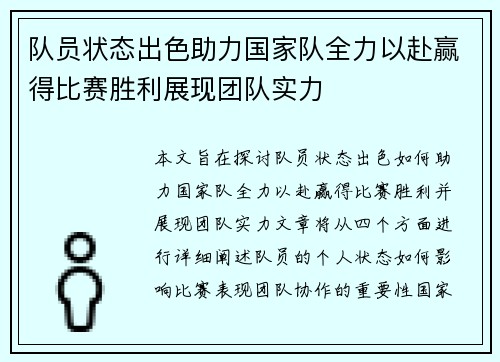 队员状态出色助力国家队全力以赴赢得比赛胜利展现团队实力

本文旨在探讨队员状态出色如何助力国家队全力以赴赢得比赛胜利并展现团队实力文章将从四个方面进行详细阐述队员的个人状态如何影响比赛表现团队协作的重要性国家